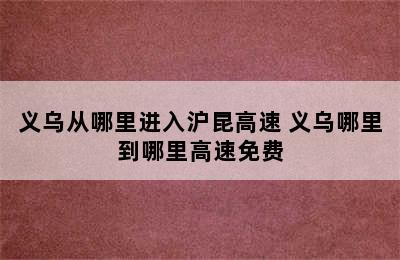 义乌从哪里进入沪昆高速 义乌哪里到哪里高速免费